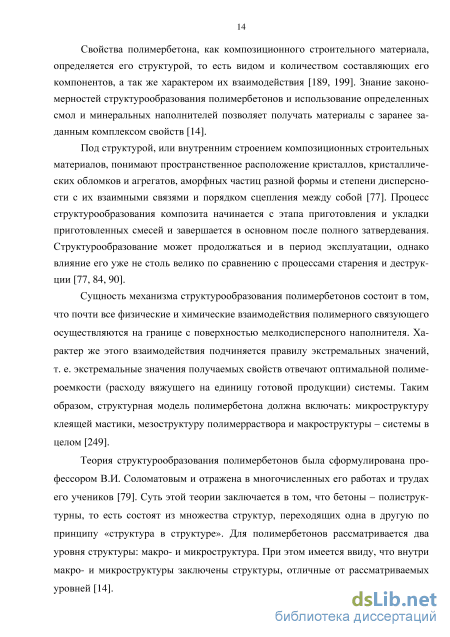 14

Свойства полимербетона, как композиционного строительного материала, определяется его структурой, то есть видом и количеством составляющих его компонентов, а так же характером их взаимодействия [189, 199]. Знание закономерностей структурообразования полимербетонов и использование определенных смол и минеральных наполнителей позволяет получать материалы с заранее заданным комплексом свойств [14].

Под структурой, или внутренним строением композиционных строительных материалов, понимают пространственное расположение кристаллов, кристаллических обломков и агрегатов, аморфных частиц разной формы и степени дисперсности с их взаимными связями и порядком сцепления между собой [77]. Процесс структурообразования композита начинается с этапа приготовления и укладки приготовленных смесей и завершается в основном после полного затвердевания. Структурообразование может продолжаться и в период эксплуатации, однако влияние его уже не столь велико по сравнению с процессами старения и деструкции [77, 84, 90].

Сущность механизма структурообразования полимербетонов состоит в том, что почти все физические и химические взаимодействия полимерного связующего осуществляются на границе с поверхностью мелкодисперсного наполнителя. Характер же этого взаимодействия подчиняется правилу экстремальных значений, т. е. экстремальные значения получаемых свойств отвечают оптимальной полимероемкости (расходу вяжущего на единицу готовой продукции) системы. Таким образом, структурная модель полимербетона должна включать: микроструктуру клеящей мастики, мезоструктуру полимерраствора и макроструктуры – системы в целом [249].

Теория структурообразования полимербетонов была сформулирована профессором В.И. Соломатовым и отражена в многочисленных его работах и трудах его учеников [79]. Суть этой теории заключается в том, что бетоны – полиструктурны, то есть состоят из множества структур, переходящих одна в другую по принципу «структура в структуре». Для полимербетонов рассматривается два уровня структуры: макро- и микроструктура. При этом имеется ввиду, что внутри макро- и микроструктуры заключены структуры, отличные от рассматриваемых уровней [14].

dsLib.net
библиотека диссертаций